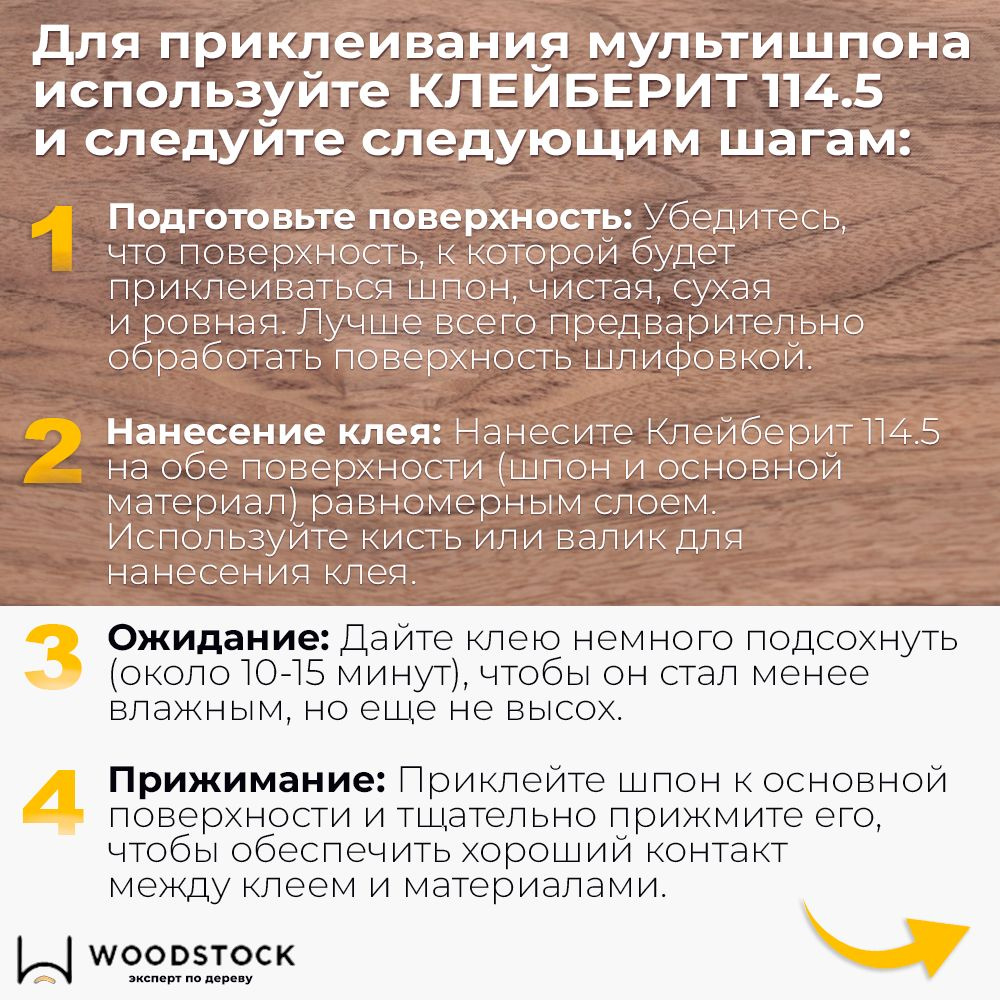 Для приклеивания мультишпона используйте КЛЕЙБЕРИТ 114.5 и следуйте следующим шагам:

1 Подготовьте поверхность: Убедитесь, что поверхность, к которой будет приклеиваться шпон, чистая, сухая и ровная. Лучше всего предварительно обработать поверхность шлифовкой.

2 Нанесение клея: Нанесите Клейберит 114.5 на обе поверхности (шпон и основной материал) равномерным слоем. Используйте кисть или валик для нанесения клея.

3 Ожидание: Дайте клею немного подсохнуть (около 10-15 минут), чтобы он стал менее влажным, но еще не высох.

4 Прижимание: Приклейте шпон к основной поверхности и тщательно прижмите его, чтобы обеспечить хороший контакт между клеем и материалами.

WOODSTOCK
эксперт по дереву